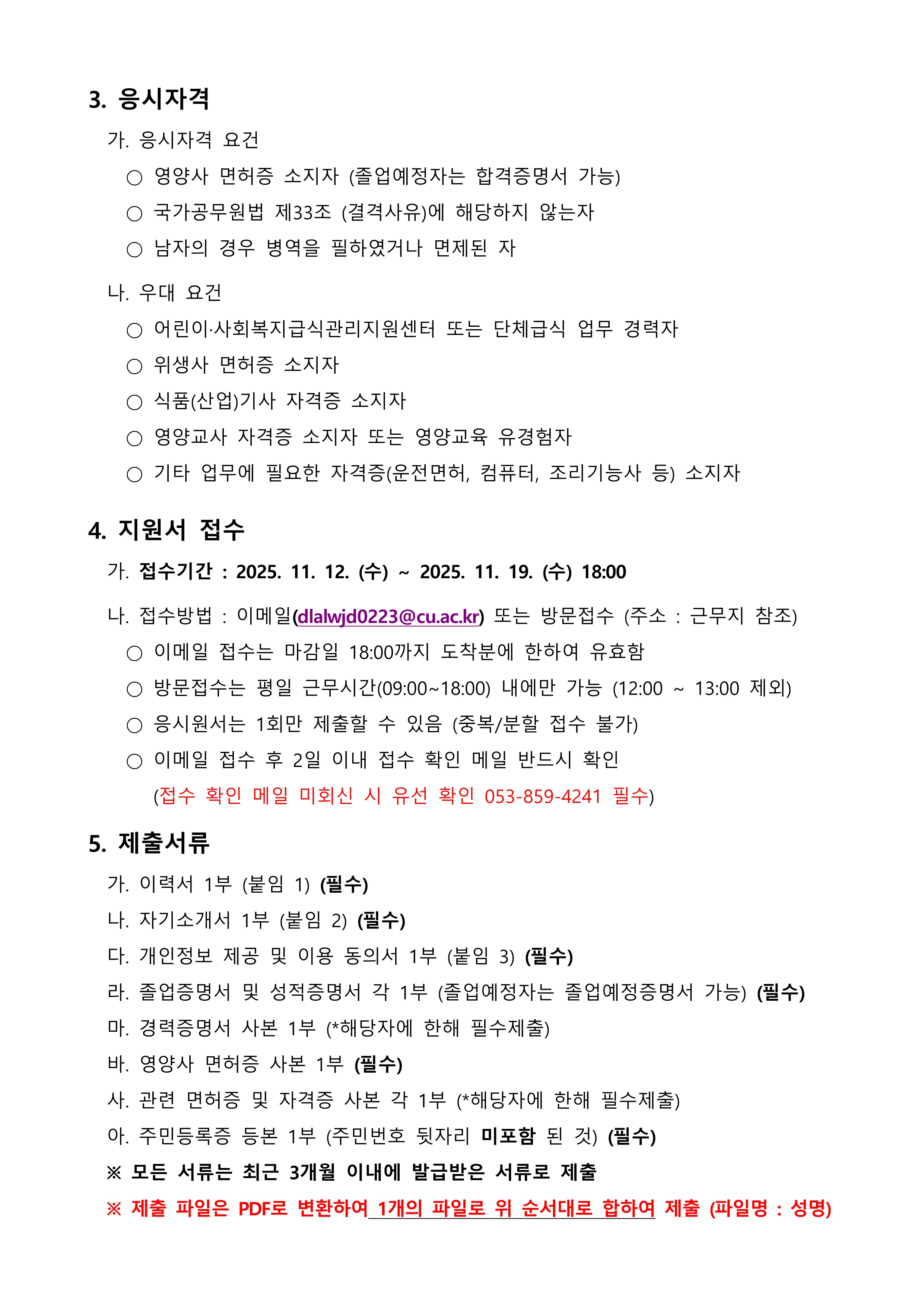 3. 응시자격

가. 응시자격 요건

○ 영양사 면허증 소지자 (졸업예정자는 합격증명서 가능)

○ 국가공무원법 제33조 (결격사유)에 해당하지 않는자

○ 남자의 경우 병역을 필하였거나 면제된 자

나. 우대 요건

○ 어린이·사회복지급식관리지원센터 또는 단체급식 업무 경력자

○ 위생사 면허증 소지자

○ 식품(산업)기사 자격증 소지자

○ 영양교사 자격증 소지자 또는 영양교육 유경험자

○ 기타 업무에 필요한 자격증(운전면허, 컴퓨터, 조리기능사 등) 소지자

4. 지원서 접수

가. 접수기간 : 2025. 11. 12. (수) ~ 2025. 11. 19. (수) 18:00

나. 접수방법 : 이메일(dlalwjd0223@cu.ac.kr) 또는 방문접수 (주소 : 근무지 참조)

○ 이메일 접수는 마감일 18:00까지 도착분에 한하여 유효함

○ 방문접수는 평일 근무시간(09:00~18:00) 내에만 가능 (12:00 ~ 13:00 제외)

○ 응시원서는 1회만 제출할 수 있음 (중복/분할 접수 불가)

○ 이메일 접수 후 2일 이내 접수 확인 메일 반드시 확인

(접수 확인 메일 미회신 시 유선 확인 053-859-4241 필수)

5. 제출서류

가. 이력서 1부 (붙임 1) (필수)

나. 자기소개서 1부 (붙임 2) (필수)

다. 개인정보 제공 및 이용 동의서 1부 (붙임 3) (필수)

라. 졸업증명서 및 성적증명서 각 1부 (졸업예정자는 졸업예정증명서 가능) (필수)

마. 경력증명서 사본 1부 (*해당자에 한해 필수제출)

바. 영양사 면허증 사본 1부 (필수)

사. 관련 면허증 및 자격증 사본 각 1부 (*해당자에 한해 필수제출)

아. 주민등록증 등본 1부 (주민번호 뒷자리 미포함 된 것) (필수)

※ 모든 서류는 최근 3개월 이내에 발급받은 서류로 제출

※ 제출 파일은 PDF로 변환하여 1개의 파일로 위 순서대로 합하여 제출 (파일명 : 성명)